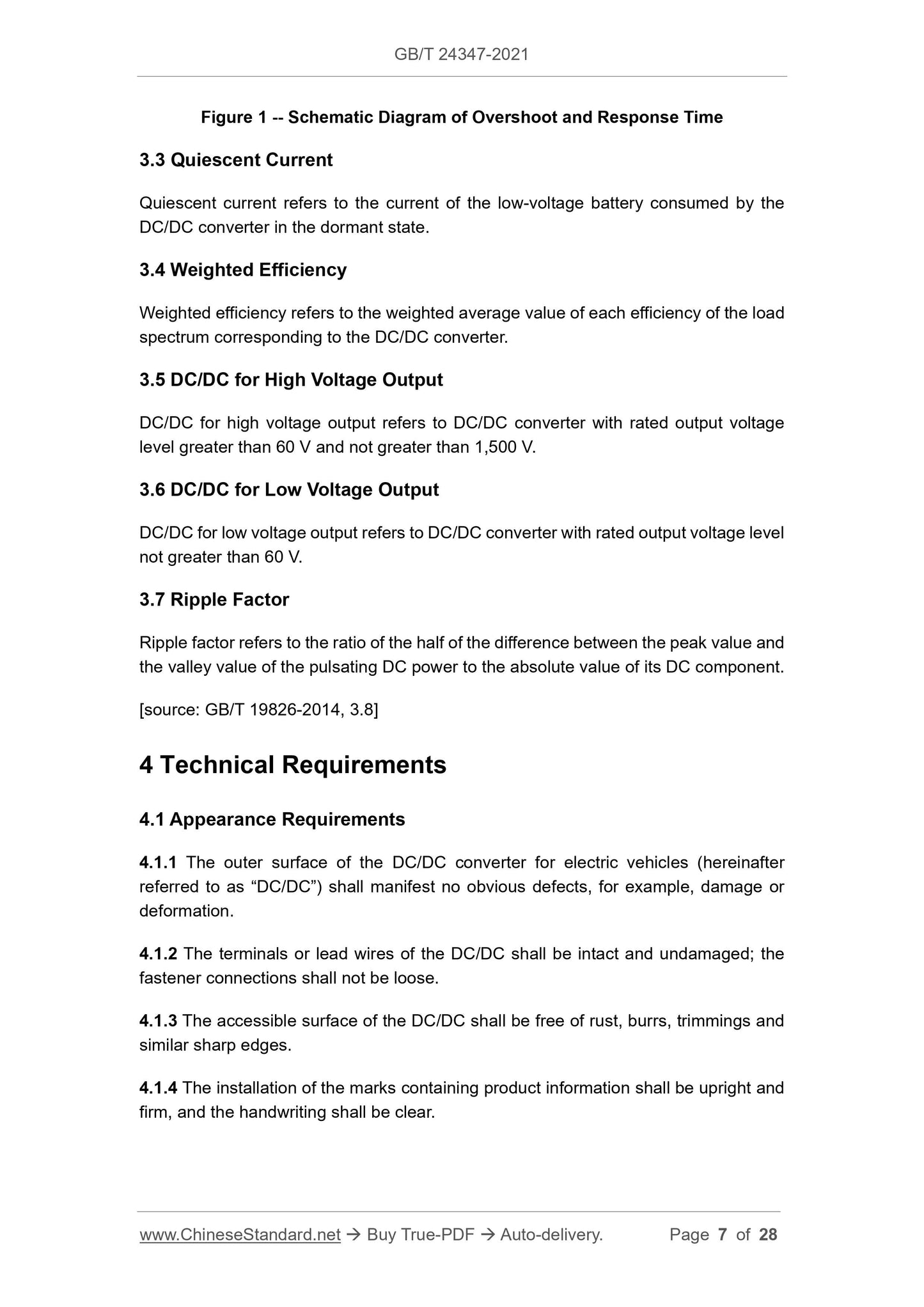 GB/T 24347-2021

Figure 1 -- Schematic Diagram of Overshoot and Response Time

3.3 Quiescent Current

Quiescent current refers to the current of the low-voltage battery consumed by the DC/DC converter in the dormant state.

3.4 Weighted Efficiency

Weighted efficiency refers to the weighted average value of each efficiency of the load spectrum corresponding to the DC/DC converter.

3.5 DC/DC for High Voltage Output

DC/DC for high voltage output refers to DC/DC converter with rated output voltage level greater than 60 V and not greater than 1,500 V.

3.6 DC/DC for Low Voltage Output

DC/DC for low voltage output refers to DC/DC converter with rated output voltage level not greater than 60 V.

3.7 Ripple Factor

Ripple factor refers to the ratio of the half of the difference between the peak value and the valley value of the pulsating DC power to the absolute value of its DC component.

[source: GB/T 19826-2014, 3.8]

4 Technical Requirements

4.1 Appearance Requirements

4.1.1 The outer surface of the DC/DC converter for electric vehicles (hereinafter referred to as “DC/DC”) shall manifest no obvious defects, for example, damage or deformation.

4.1.2 The terminals or lead wires of the DC/DC shall be intact and undamaged; the fastener connections shall not be loose.

4.1.3 The accessible surface of the DC/DC shall be free of rust, burrs, trimmings and similar sharp edges.

4.1.4 The installation of the marks containing product information shall be upright and firm, and the handwriting shall be clear.

www.ChineseStandard.net → Buy True-PDF → Auto-delivery. Page 7 of 28